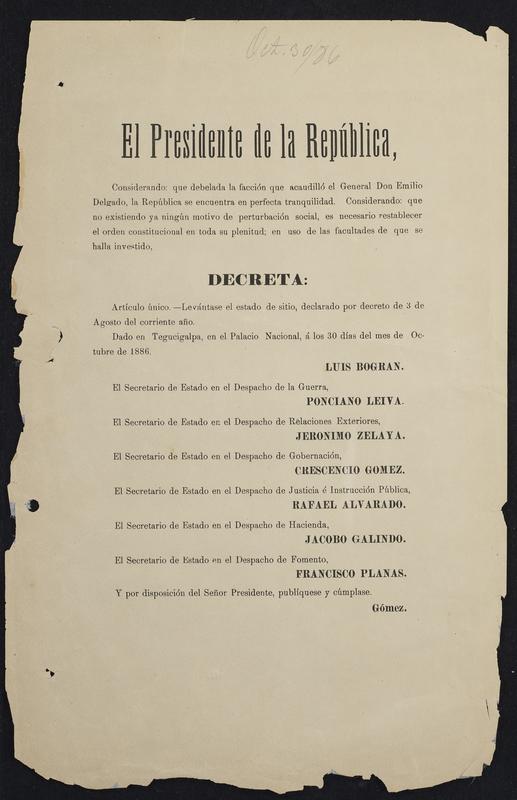 Oct. 30/86

El Presidente de la República,

Considerando: que debelada la facción que acaudilló el General Don Emilio Delgado, la República se encuentra en perfecta tranquilidad. Considerando: que no existiendo ya ningún motivo de perturbación social, es necesario restablecer el orden constitucional en toda su plenitud; en uso de las facultades de que se halla investido,

DECRETA:

Artículo único.—Levántase el estado de sitio, declarado por decreto de 3 de Agosto del corriente año.

Dado en Tegucigalpa, en el Palacio Nacional, á los 30 días del mes de Octubre de 1886.

LUIS BOGRAN.

El Secretario de Estado en el Despacho de la Guerra,
PONCIANO LEIVA.

El Secretario de Estado en el Despacho de Relaciones Exteriores,
JERONIMO ZELAYA.

El Secretario de Estado en el Despacho de Gobernación,
CRESCENCIO GOMEZ.

El Secretario de Estado en el Despacho de Justicia é Instrucción Pública,
RAFAEL ALVARADO.

El Secretario de Estado en el Despacho de Hacienda,
JACOBO GALINDO.

El Secretario de Estado en el Despacho de Fomento,
FRANCISCO PLANAS.

Y por disposición del Señor Presidente, publíquese y cúmplase.

Gómez.